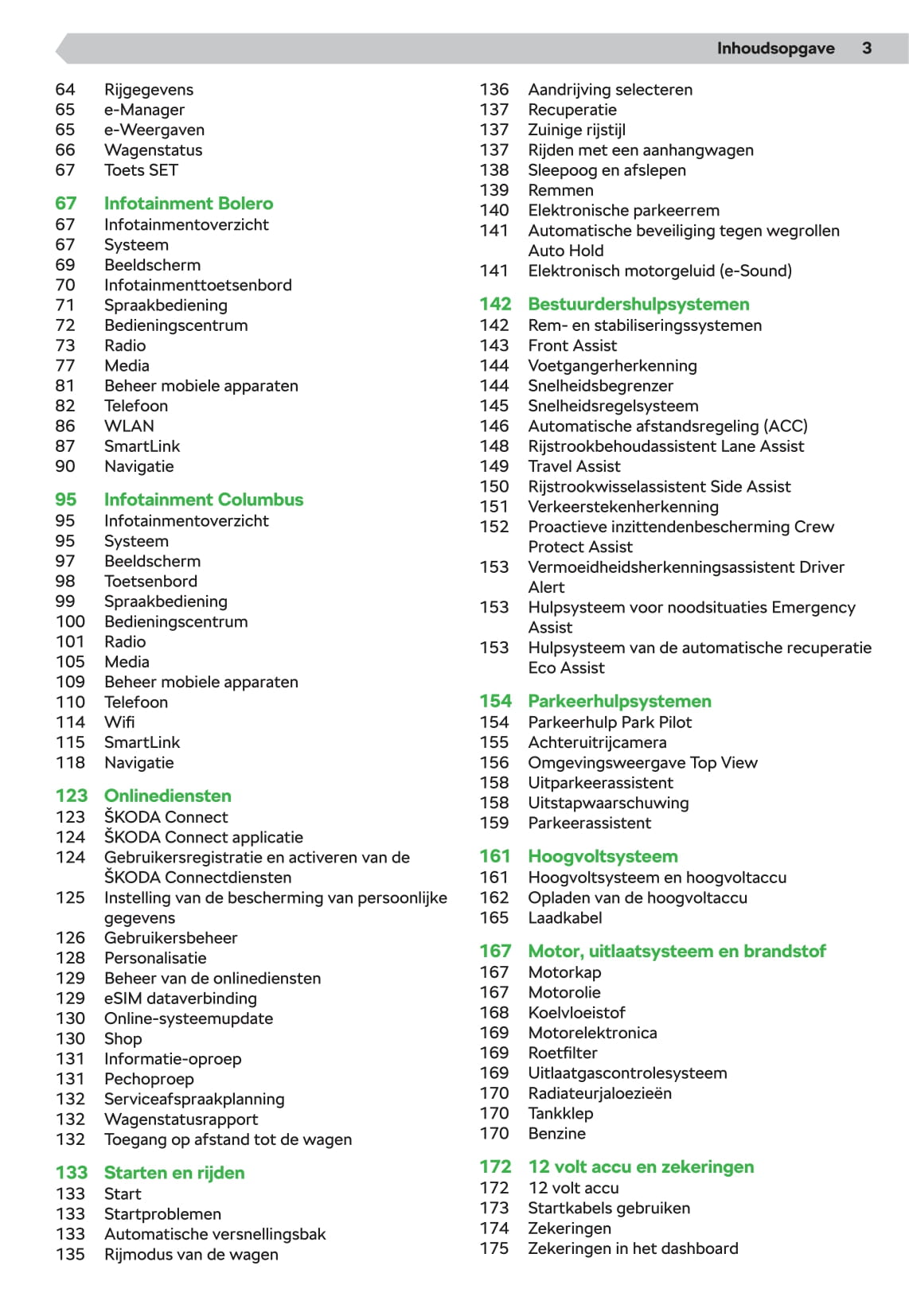 Inhoudsopgave 3

64 Rijgegevens
65 e-Manager
65 e-Weergaven
66 Wagenstatus
67 Toets SET

67 Infotainment Bolero
67 Infotainmentoverzicht
67 Systeem
69 Beeldscherm
70 Infotainmenttoetsenbord
71 Spraakbediening
72 Bedieningscentrum
73 Radio
77 Media
81 Beheer mobiele apparaten
82 Telefoon
86 WLAN
87 SmartLink
90 Navigatie

95 Infotainment Columbus
95 Infotainmentoverzicht
95 Systeem
97 Beeldscherm
98 Toetsenbord
99 Spraakbediening
100 Bedieningscentrum
101 Radio
105 Media
109 Beheer mobiele apparaten
110 Telefoon
114 Wifi
115 SmartLink
118 Navigatie

123 Onlinediensten
123 ŠKODA Connect
124 ŠKODA Connect applicatie
124 Gebruikersregistratie en activeren van de ŠKODA Connectdiensten
125 Instelling van de bescherming van persoonlijke gegevens
126 Gebruikersbeheer
128 Personalisatie
129 Beheer van de onlinediensten
129 eSIM dataverbinding
130 Online-systeemupdate
130 Shop
131 Informatie-oproep
131 Pechoproep
132 Serviceafspraakplanning
132 Wagenstatusrapport
132 Toegang op afstand tot de wagen

133 Starten en rijden
133 Start
133 Startproblemen
133 Automatische versnellingsbak
135 Rijmodus van de wagen
136 Aandrijving selecteren
137 Recuperatie
137 Zuinige rijstijl
137 Rijden met een aanhangwagen
138 Sleepoog en afslepen
139 Remmen
140 Elektronische parkeerrem
141 Automatische beveiliging tegen wegrollen Auto Hold
141 Elektronisch motorgeluid (e-Sound)

142 Bestuurdershulpsystemen
142 Rem- en stabiliseringssystemen
143 Front Assist
144 Voetgangerherkenning
144 Snelheidsbegrenzer
145 Snelheidsregelsysteem
146 Automatische afstandsregeling (ACC)
148 Rijstrookbehoudassistent Lane Assist
149 Travel Assist
150 Rijstrookwisselassistent Side Assist
151 Verkeerstekenherkenning
152 Proactieve inzittendenbescherming Crew Protect Assist
153 Vermoeidheidsherkenningsassistent Driver Alert
153 Hulpsysteem voor noodsituaties Emergency Assist
153 Hulpsysteem van de automatische recuperatie Eco Assist

154 Parkeerhulpsystemen
154 Parkeerhulp Park Pilot
155 Achteruitrijcamera
156 Omgevingsweergave Top View
158 Uitparkeerassistent
158 Uitstapwaarschuwing
159 Parkeerassistent

161 Hoogvoltsysteem
161 Hoogvoltsysteem en hoogvoltaccu
162 Opladen van de hoogvoltaccu
165 Laadkabel

167 Motor, uitlaatsysteem en brandstof
167 Motorkap
167 Motorolie
168 Koelvloeistof
169 Motorelektronica
169 Roetfilter
169 Uitlaatgascontrolesysteem
170 Radiateurjaloezieën
170 Tankklep
170 Benzine

172 12 volt accu en zekeringen
172 12 volt accu
173 Startkabels gebruiken
174 Zekeringen
175 Zekeringen in het dashboard